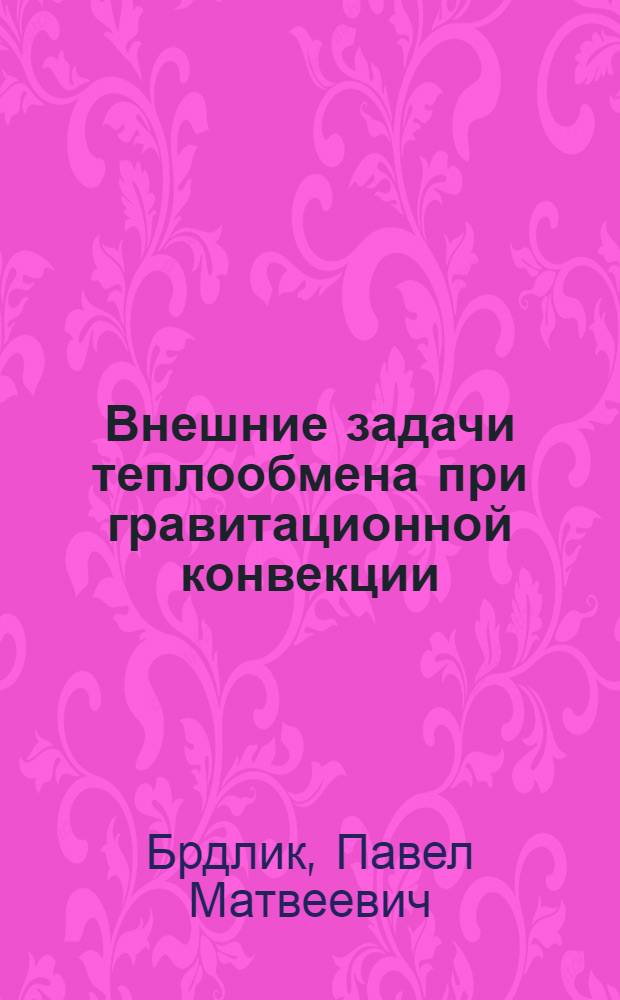 Внешние задачи теплообмена при гравитационной конвекции

Брдлик, Павел Матвеевич